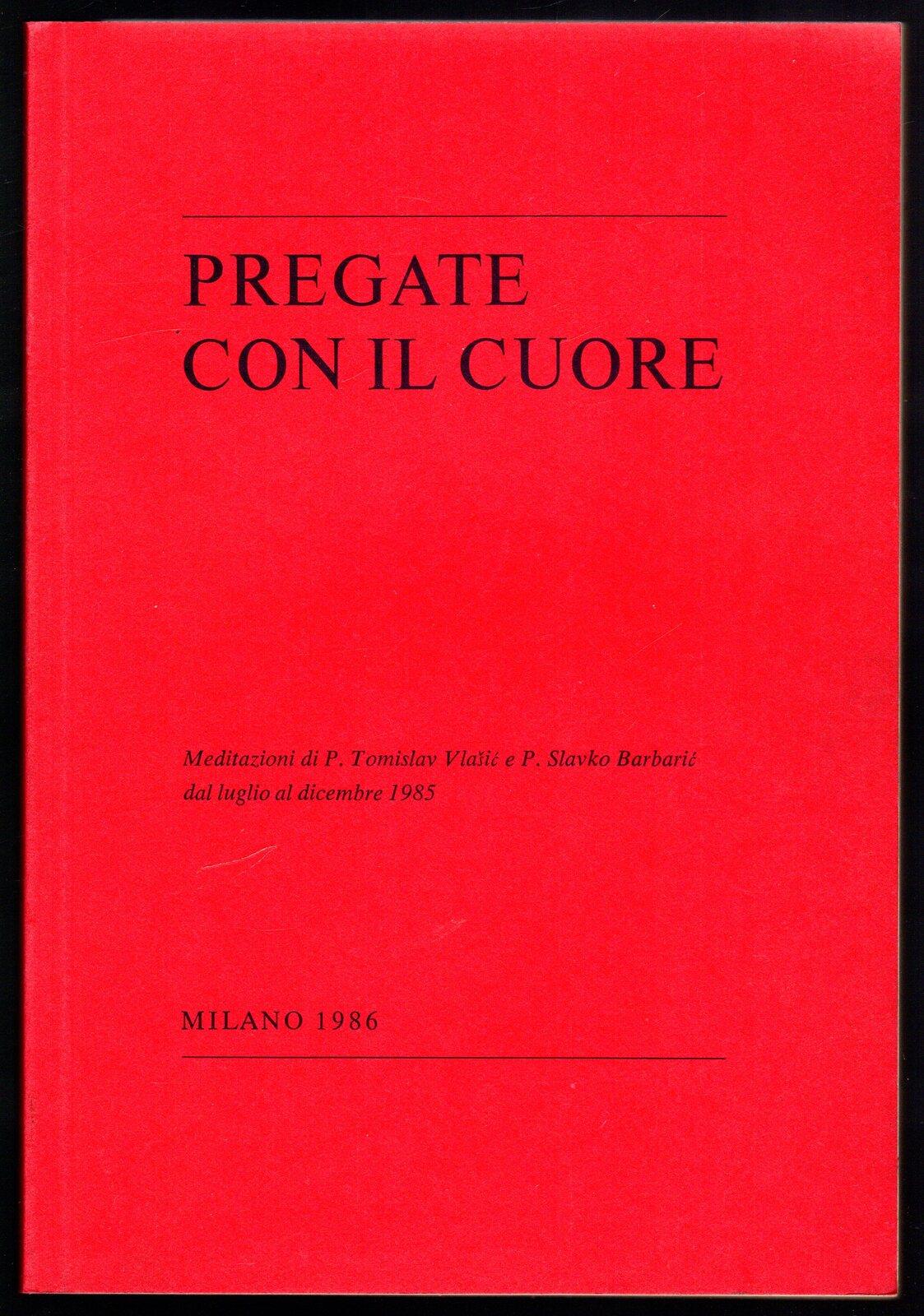 PREGATE
CON IL CUORE

Meditazioni di P. Tomislav Vlašić e P. Slavko Barbarić
dal luglio al dicembre 1985

MILANO 1986